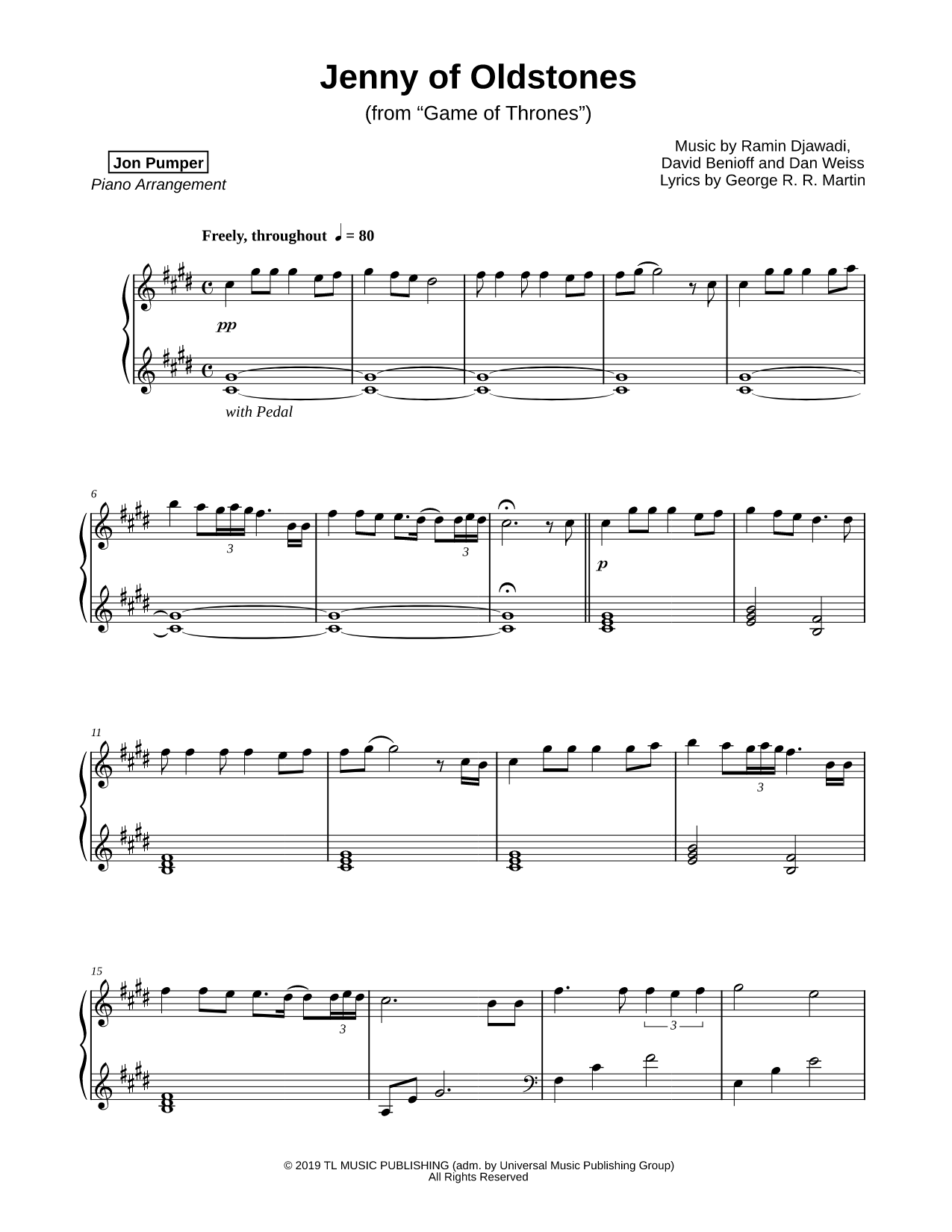 Jenny of Oldstones
(from “Game of Thrones”)

Jon Pumper
Piano Arrangement

Music by Ramin Djawadi,
David Benioff and Dan Weiss
Lyrics by George R. R. Martin

Freely, throughout ♩ = 80

pp

with Pedal

6

3

3

p

11

3

15

3

3

© 2019 TL MUSIC PUBLISHING (adm. by Universal Music Publishing Group)
All Rights Reserved